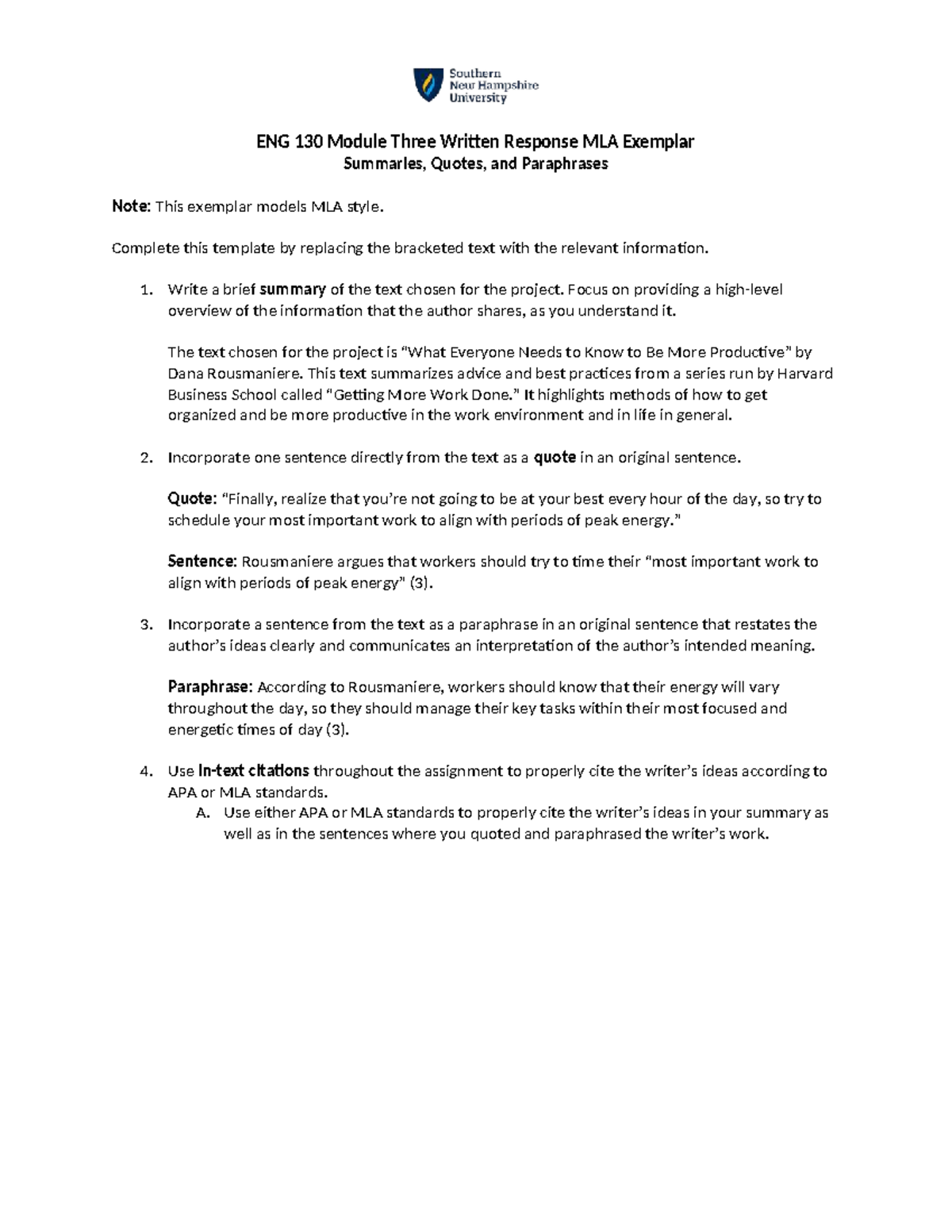 Southern
New Hampshire
University

ENG 130 Module Three Written Response MLA Exemplar
Summaries, Quotes, and Paraphrases

Note: This exemplar models MLA style.

Complete this template by replacing the bracketed text with the relevant information.

1. Write a brief summary of the text chosen for the project. Focus on providing a high-level overview of the information that the author shares, as you understand it.

The text chosen for the project is "What Everyone Needs to Know to Be More Productive" by Dana Rousmaniere. This text summarizes advice and best practices from a series run by Harvard Business School called "Getting More Work Done." It highlights methods of how to get organized and be more productive in the work environment and in life in general.

2. Incorporate one sentence directly from the text as a quote in an original sentence.

Quote: "Finally, realize that you're not going to be at your best every hour of the day, so try to schedule your most important work to align with periods of peak energy."

Sentence: Rousmaniere argues that workers should try to time their "most important work to align with periods of peak energy" (3).

3. Incorporate a sentence from the text as a paraphrase in an original sentence that restates the author's ideas clearly and communicates an interpretation of the author's intended meaning.

Paraphrase: According to Rousmaniere, workers should know that their energy will vary throughout the day, so they should manage their key tasks within their most focused and energetic times of day (3).

4. Use in-text citations throughout the assignment to properly cite the writer's ideas according to APA or MLA standards.
A. Use either APA or MLA standards to properly cite the writer's ideas in your summary as well as in the sentences where you quoted and paraphrased the writer's work.